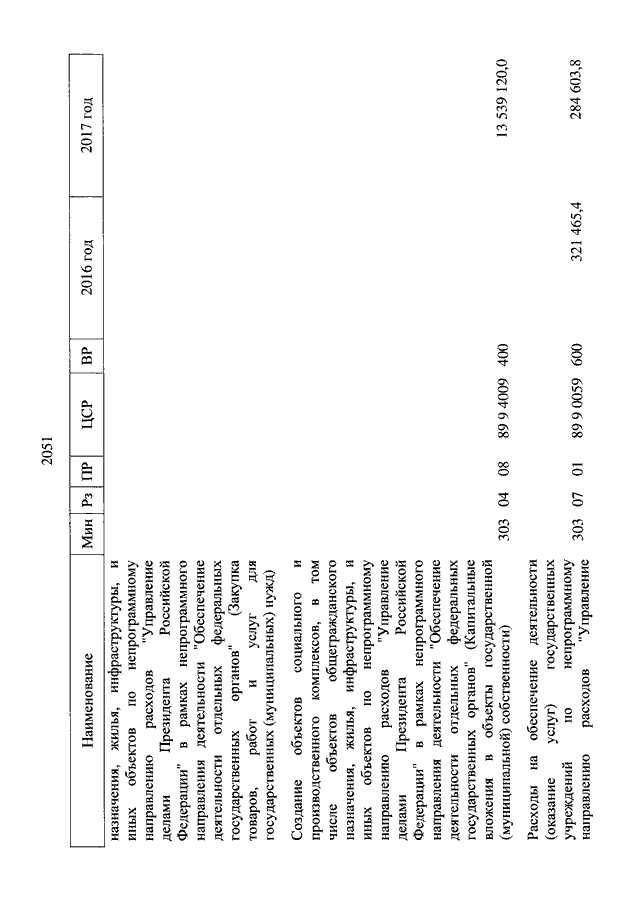 2051

| Наименование | Мин | Рз | ПР | ЦСР | ВР | 2016 год | 2017 год |
|---|---|---|---|---|---|---|---|
| назначения, жилья, инфраструктуры, и иных объектов по непрограммному направлению расходов "Управление делами Президента Российской Федерации" в рамках непрограммного направления деятельности "Обеспечение деятельности отдельных федеральных государственных органов" (Закупка товаров, работ и услуг для государственных (муниципальных) нужд) | | | | | | | |
| Создание объектов социального и производственного комплексов, в том числе объектов общегражданского назначения, жилья, инфраструктуры, и иных объектов по непрограммному направлению расходов "Управление делами Президента Российской Федерации" в рамках непрограммного направления деятельности "Обеспечение деятельности отдельных федеральных государственных органов" (Капитальные вложения в объекты государственной (муниципальной) собственности) | 303 | 04 | 08 | 89 9 4009 | 400 | | 13 539 120,0 |
| Расходы на обеспечение деятельности (оказание услуг) государственных учреждений по непрограммному направлению расходов "Управление | 303 | 07 | 01 | 89 9 0059 | 600 | 321 465,4 | 284 603,8 |